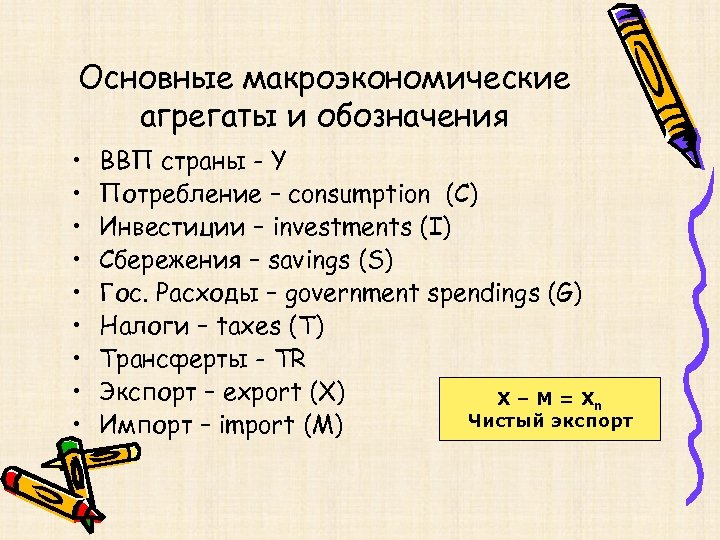 Основные макроэкономические агрегаты и обозначения

• ВВП страны - Y
• Потребление – consumption (C)
• Инвестиции – investments (I)
• Сбережения – savings (S)
• Гос. Расходы – government spendings (G)
• Налоги – taxes (T)
• Трансферты - TR
• Экспорт – export (X)
• Импорт – import (M)

$X - M = X_n$
Чистый экспорт